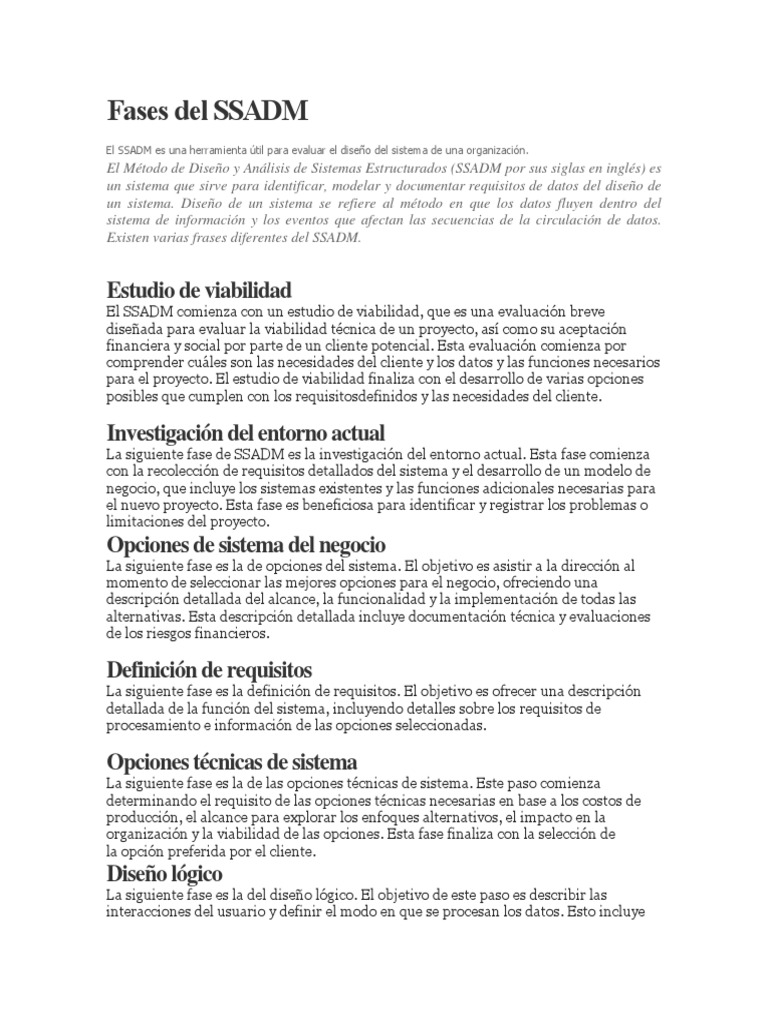 Fases del SSADM

El SSADM es una herramienta útil para evaluar el diseño del sistema de una organización.

El Método de Diseño y Análisis de Sistemas Estructurados (SSADM por sus siglas en inglés) es un sistema que sirve para identificar, modelar y documentar requisitos de datos del diseño de un sistema. Diseño de un sistema se refiere al método en que los datos fluyen dentro del sistema de información y los eventos que afectan las secuencias de la circulación de datos. Existen varias frases diferentes del SSADM.

Estudio de viabilidad

El SSADM comienza con un estudio de viabilidad, que es una evaluación breve diseñada para evaluar la viabilidad técnica de un proyecto, así como su aceptación financiera y social por parte de un cliente potencial. Esta evaluación comienza por comprender cuáles son las necesidades del cliente y los datos y las funciones necesarios para el proyecto. El estudio de viabilidad finaliza con el desarrollo de varias opciones posibles que cumplen con los requisitosdefinidos y las necesidades del cliente.

Investigación del entorno actual

La siguiente fase de SSADM es la investigación del entorno actual. Esta fase comienza con la recolección de requisitos detallados del sistema y el desarrollo de un modelo de negocio, que incluye los sistemas existentes y las funciones adicionales necesarias para el nuevo proyecto. Esta fase es beneficiosa para identificar y registrar los problemas o limitaciones del proyecto.

Opciones de sistema del negocio

La siguiente fase es la de opciones del sistema. El objetivo es asistir a la dirección al momento de seleccionar las mejores opciones para el negocio, ofreciendo una descripción detallada del alcance, la funcionalidad y la implementación de todas las alternativas. Esta descripción detallada incluye documentación técnica y evaluaciones de los riesgos financieros.

Definición de requisitos

La siguiente fase es la definición de requisitos. El objetivo es ofrecer una descripción detallada de la función del sistema, incluyendo detalles sobre los requisitos de procesamiento e información de las opciones seleccionadas.

Opciones técnicas de sistema

La siguiente fase es la de las opciones técnicas de sistema. Este paso comienza determinando el requisito de las opciones técnicas necesarias en base a los costos de producción, el alcance para explorar los enfoques alternativos, el impacto en la organización y la viabilidad de las opciones. Esta fase finaliza con la selección de la opción preferida por el cliente.

Diseño lógico

La siguiente fase es la del diseño lógico. El objetivo de este paso es describir las interacciones del usuario y definir el modo en que se procesan los datos. Esto incluye